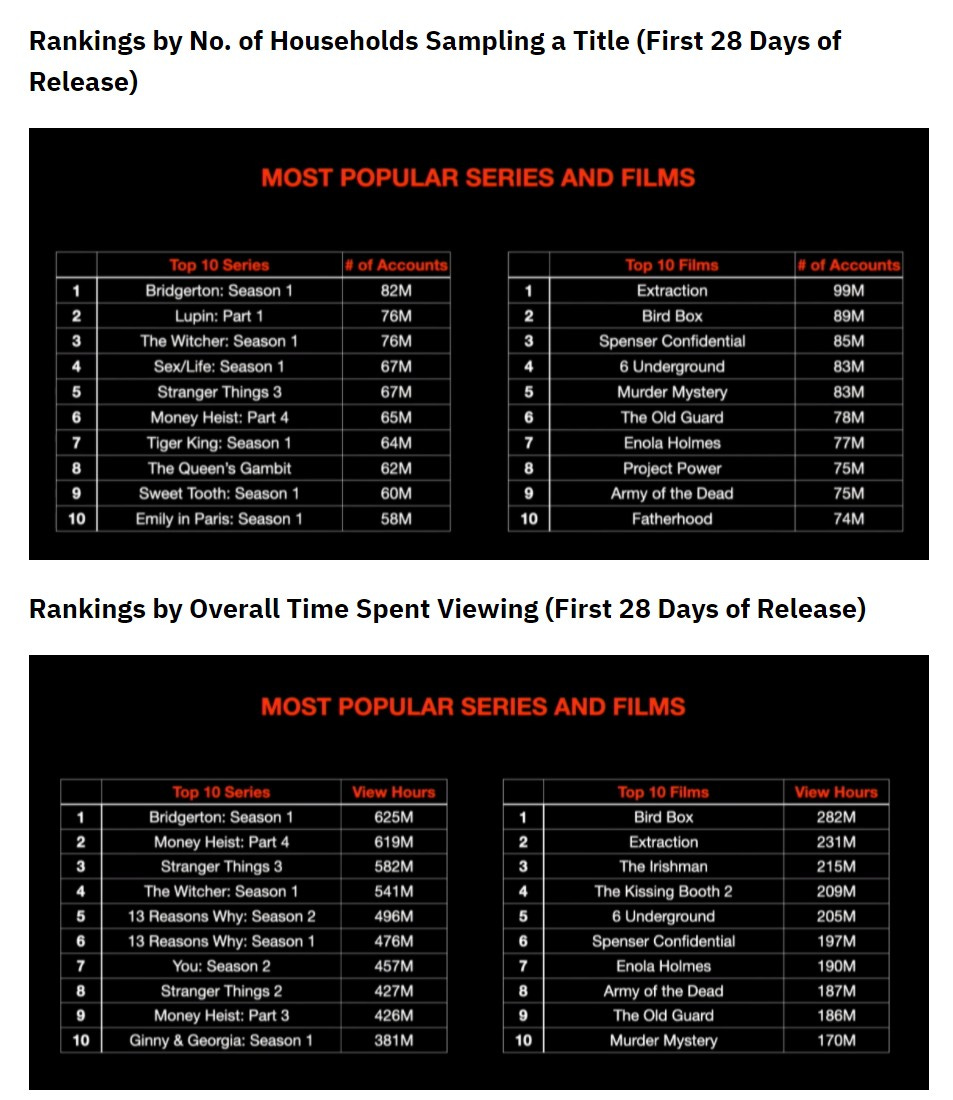 Rankings by No. of Households Sampling a Title (First 28 Days of Release)

MOST POPULAR SERIES AND FILMS

| | Top 10 Series | # of Accounts |
|---|---|---|
| 1 | Bridgerton: Season 1 | 82M |
| 2 | Lupin: Part 1 | 76M |
| 3 | The Witcher: Season 1 | 76M |
| 4 | Sex/Life: Season 1 | 67M |
| 5 | Stranger Things 3 | 67M |
| 6 | Money Heist: Part 4 | 65M |
| 7 | Tiger King: Season 1 | 64M |
| 8 | The Queen's Gambit | 62M |
| 9 | Sweet Tooth: Season 1 | 60M |
| 10 | Emily in Paris: Season 1 | 58M |

| | Top 10 Films | # of Accounts |
|---|---|---|
| 1 | Extraction | 99M |
| 2 | Bird Box | 89M |
| 3 | Spenser Confidential | 85M |
| 4 | 6 Underground | 83M |
| 5 | Murder Mystery | 83M |
| 6 | The Old Guard | 78M |
| 7 | Enola Holmes | 77M |
| 8 | Project Power | 75M |
| 9 | Army of the Dead | 75M |
| 10 | Fatherhood | 74M |

Rankings by Overall Time Spent Viewing (First 28 Days of Release)

MOST POPULAR SERIES AND FILMS

| | Top 10 Series | View Hours |
|---|---|---|
| 1 | Bridgerton: Season 1 | 625M |
| 2 | Money Heist: Part 4 | 619M |
| 3 | Stranger Things 3 | 582M |
| 4 | The Witcher: Season 1 | 541M |
| 5 | 13 Reasons Why: Season 2 | 496M |
| 6 | 13 Reasons Why: Season 1 | 476M |
| 7 | You: Season 2 | 457M |
| 8 | Stranger Things 2 | 427M |
| 9 | Money Heist: Part 3 | 426M |
| 10 | Ginny & Georgia: Season 1 | 381M |

| | Top 10 Films | View Hours |
|---|---|---|
| 1 | Bird Box | 282M |
| 2 | Extraction | 231M |
| 3 | The Irishman | 215M |
| 4 | The Kissing Booth 2 | 209M |
| 5 | 6 Underground | 205M |
| 6 | Spenser Confidential | 197M |
| 7 | Enola Holmes | 190M |
| 8 | Army of the Dead | 187M |
| 9 | The Old Guard | 186M |
| 10 | Murder Mystery | 170M |